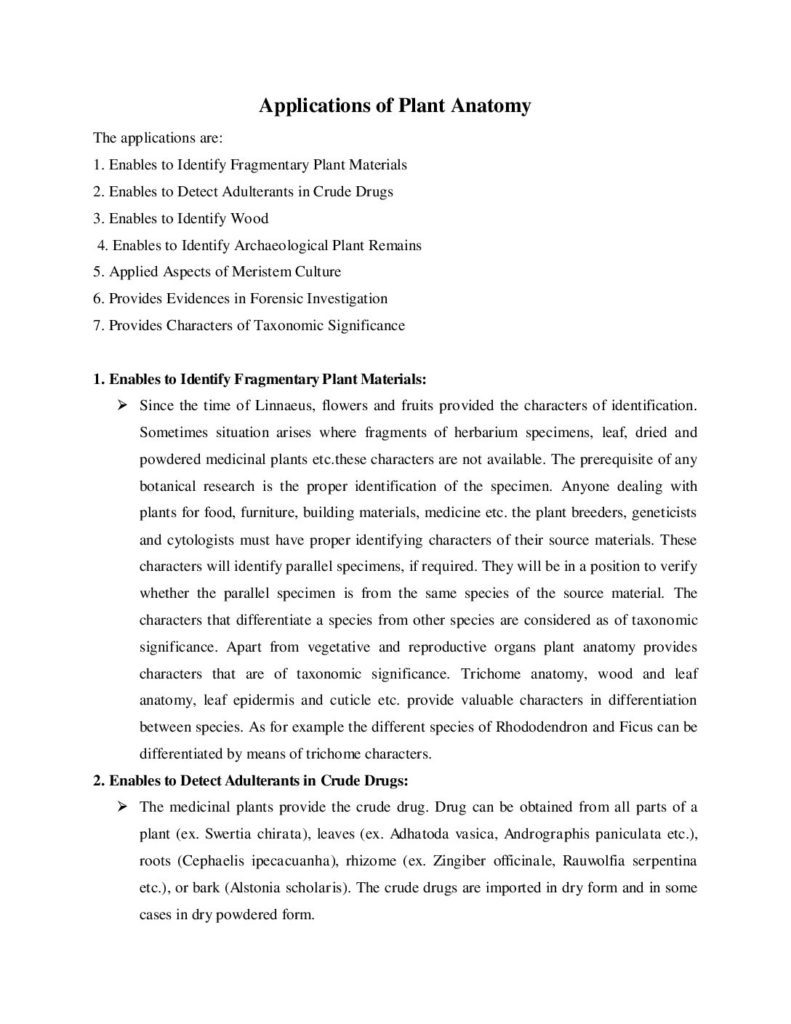 Applications of Plant Anatomy

The applications are:
1. Enables to Identify Fragmentary Plant Materials
2. Enables to Detect Adulterants in Crude Drugs
3. Enables to Identify Wood
4. Enables to Identify Archaeological Plant Remains
5. Applied Aspects of Meristem Culture
6. Provides Evidences in Forensic Investigation
7. Provides Characters of Taxonomic Significance

1. Enables to Identify Fragmentary Plant Materials:

➢ Since the time of Linnaeus, flowers and fruits provided the characters of identification. Sometimes situation arises where fragments of herbarium specimens, leaf, dried and powdered medicinal plants etc.these characters are not available. The prerequisite of any botanical research is the proper identification of the specimen. Anyone dealing with plants for food, furniture, building materials, medicine etc. the plant breeders, geneticists and cytologists must have proper identifying characters of their source materials. These characters will identify parallel specimens, if required. They will be in a position to verify whether the parallel specimen is from the same species of the source material. The characters that differentiate a species from other species are considered as of taxonomic significance. Apart from vegetative and reproductive organs plant anatomy provides characters that are of taxonomic significance. Trichome anatomy, wood and leaf anatomy, leaf epidermis and cuticle etc. provide valuable characters in differentiation between species. As for example the different species of Rhododendron and Ficus can be differentiated by means of trichome characters.

2. Enables to Detect Adulterants in Crude Drugs:

➢ The medicinal plants provide the crude drug. Drug can be obtained from all parts of a plant (ex. Swertia chirata), leaves (ex. Adhatoda vasica, Andrographis paniculata etc.), roots (Cephaelis ipecacuanha), rhizome (ex. Zingiber officinale, Rauwolfia serpentina etc.), or bark (Alstonia scholaris). The crude drugs are imported in dry form and in some cases in dry powdered form.